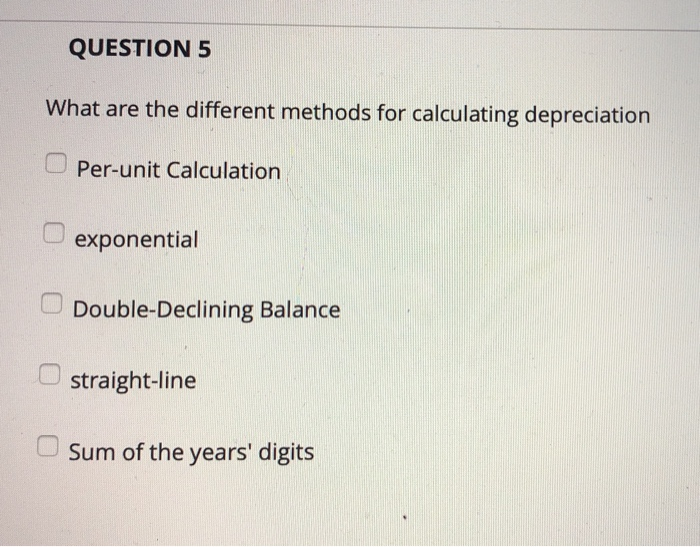 QUESTION 5

What are the different methods for calculating depreciation

Per-unit Calculation

exponential

Double-Declining Balance

straight-line

Sum of the years' digits